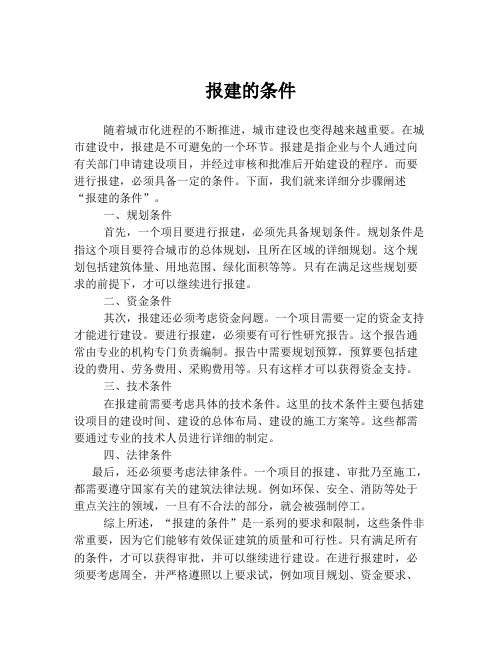 报建的条件

随着城市化进程的不断推进，城市建设也变得越来越重要。在城市建设中，报建是不可避免的一个环节。报建是指企业与个人通过向有关部门申请建设项目，并经过审核和批准后开始建设的程序。而要进行报建，必须具备一定的条件。下面，我们就来详细分步骤阐述“报建的条件”。

一、规划条件

首先，一个项目要进行报建，必须先具备规划条件。规划条件是指这个项目要符合城市的总体规划，且所在区域的详细规划。这个规划包括建筑体量、用地范围、绿化面积等等。只有在满足这些规划要求的前提下，才可以继续进行报建。

二、资金条件

其次，报建还必须考虑资金问题。一个项目需要一定的资金支持才能进行建设。要进行报建，必须要有可行性研究报告。这个报告通常由专业的机构专门负责编制。报告中需要规划预算，预算要包括建设的费用、劳务费用、采购费用等。只有这样才可以获得资金支持。

三、技术条件

在报建前需要考虑具体的技术条件。这里的技术条件主要包括建设项目的建设时间、建设的总体布局、建设的施工方案等。这些都需要通过专业的技术人员进行详细的制定。

四、法律条件

最后，还必须要考虑法律条件。一个项目的报建、审批乃至施工，都需要遵守国家有关的建筑法律法规。例如环保、安全、消防等处于重点关注的领域，一旦有不合法的部分，就会被强制停工。

综上所述，“报建的条件”是一系列的要求和限制，这些条件非常重要，因为它们能够有效保证建筑的质量和可行性。只有满足所有的条件，才可以获得审批，并可以继续进行建设。在进行报建时，必须要考虑周全，并严格遵照以上要求试，例如项目规划、资金要求、